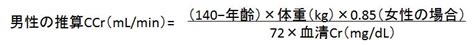 男性の推算CCr（mL/min）＝ $\frac{（140−年齢）×体重（kg）×0.85（女性の場合）}{72×血清Cr（mg/dL）}$